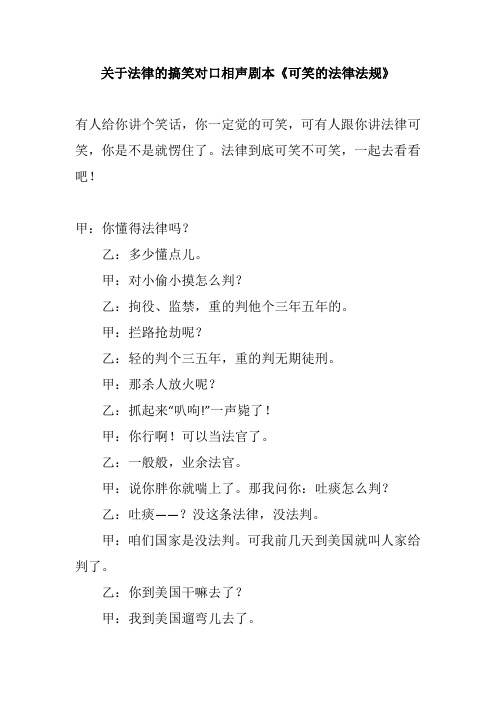 关于法律的搞笑对口相声剧本《可笑的法律法规》

有人给你讲个笑话，你一定觉的可笑，可有人跟你讲法律可笑，你是不是就愣住了。法律到底可笑不可笑，一起去看看吧！

甲：你懂得法律吗？

乙：多少懂点儿。

甲：对小偷小摸怎么判？

乙：拘役、监禁，重的判他个三年五年的。

甲：拦路抢劫呢？

乙：轻的判个三五年，重的判无期徒刑。

甲：那杀人放火呢？

乙：抓起来“叭响!”一声毙了！

甲：你行啊！可以当法官了。

乙：一般般，业余法官。

甲：说你胖你就喘上了。那我问你：吐痰怎么判？

乙：吐痰——？没这条法律，没法判。

甲：咱们国家是没法判。可我前几天到美国就叫人家给判了。

乙：你到美国干嘛去了？

甲：我到美国遛弯儿去了。